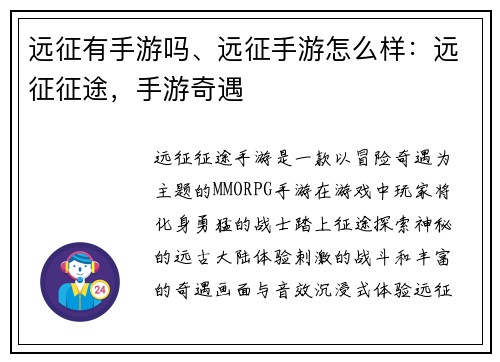 远征有手游吗、远征手游怎么样：远征征途，手游奇遇

远征征途手游是一款以冒险奇遇为主题的MMORPG手游在游戏中玩家将化身勇猛的战士踏上征途探索神秘的远古大陆体验刺激的战斗和丰富的奇遇画面与音效沉浸式体验远征

24